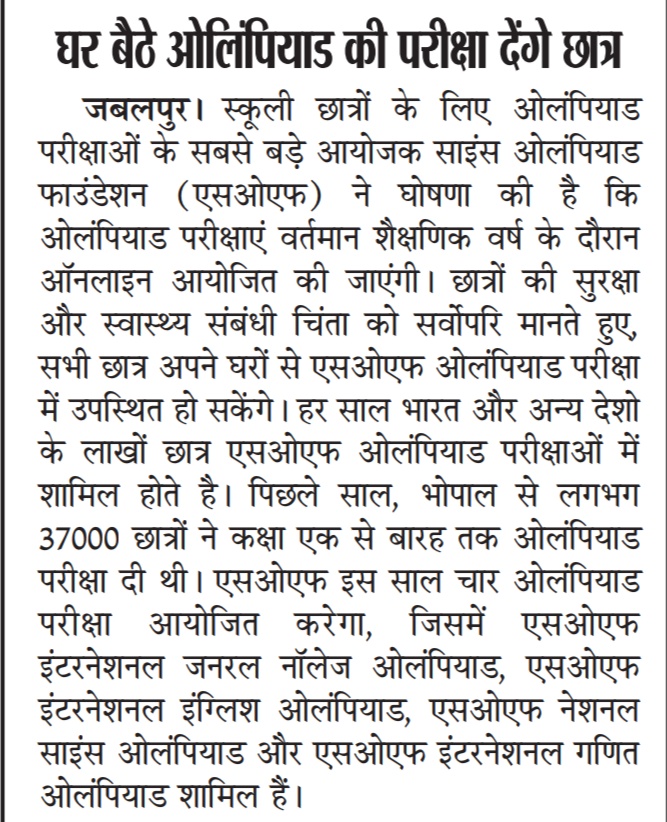 घर बैठे ओलिंपियाड की परीक्षा देंगे छात्र

जबलपुर। स्कूली छात्रों के लिए ओलंपियाड परीक्षाओं के सबसे बड़े आयोजक साइंस ओलंपियाड फाउंडेशन (एसओएफ) ने घोषणा की है कि ओलंपियाड परीक्षाएं वर्तमान शैक्षणिक वर्ष के दौरान ऑनलाइन आयोजित की जाएंगी। छात्रों की सुरक्षा और स्वास्थ्य संबंधी चिंता को सर्वोपरि मानते हुए, सभी छात्र अपने घरों से एसओएफ ओलंपियाड परीक्षा में उपस्थित हो सकेंगे। हर साल भारत और अन्य देशो के लाखों छात्र एसओएफ ओलंपियाड परीक्षाओं में शामिल होते है। पिछले साल, भोपाल से लगभग 37000 छात्रों ने कक्षा एक से बारह तक ओलंपियाड परीक्षा दी थी। एसओएफ इस साल चार ओलंपियाड परीक्षा आयोजित करेगा, जिसमें एसओएफ इंटरनेशनल जनरल नॉलेज ओलंपियाड, एसओएफ इंटरनेशनल इंग्लिश ओलंपियाड, एसओएफ नेशनल साइंस ओलंपियाड और एसओएफ इंटरनेशनल गणित ओलंपियाड शामिल हैं।